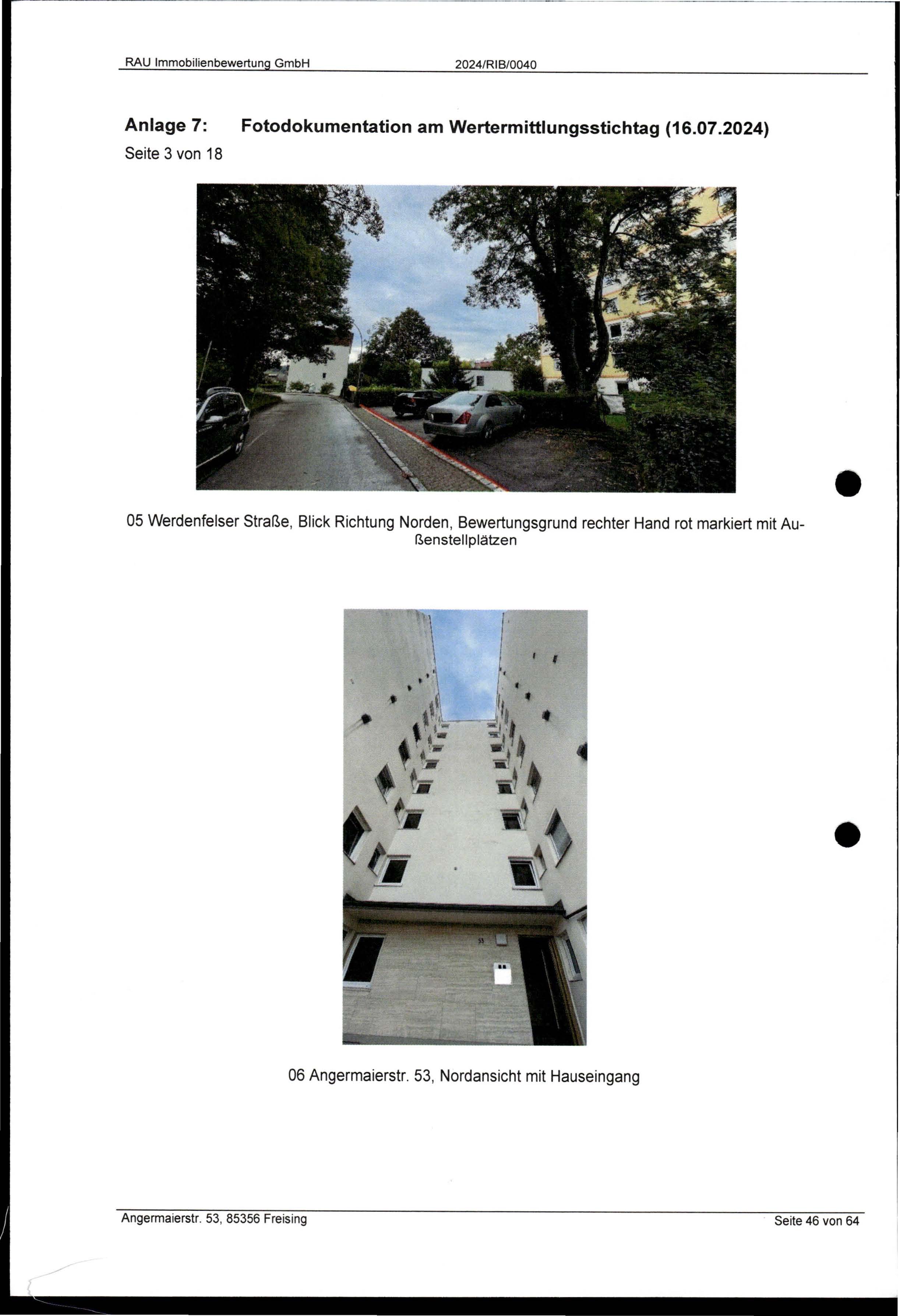 RAU Immobilienbewertung GmbH 2024/RIB/0040

Anlage 7: Fotodokumentation am Wertermittlungsstichtag (16.07.2024)
Seite 3 von 18

05 Werdenfelser Straße, Blick Richtung Norden, Bewertungsgrund rechter Hand rot markiert mit Außenstellplätzen

53

06 Angermaierstr. 53, Nordansicht mit Hauseingang

Angermaierstr. 53, 85356 Freising Seite 46 von 64